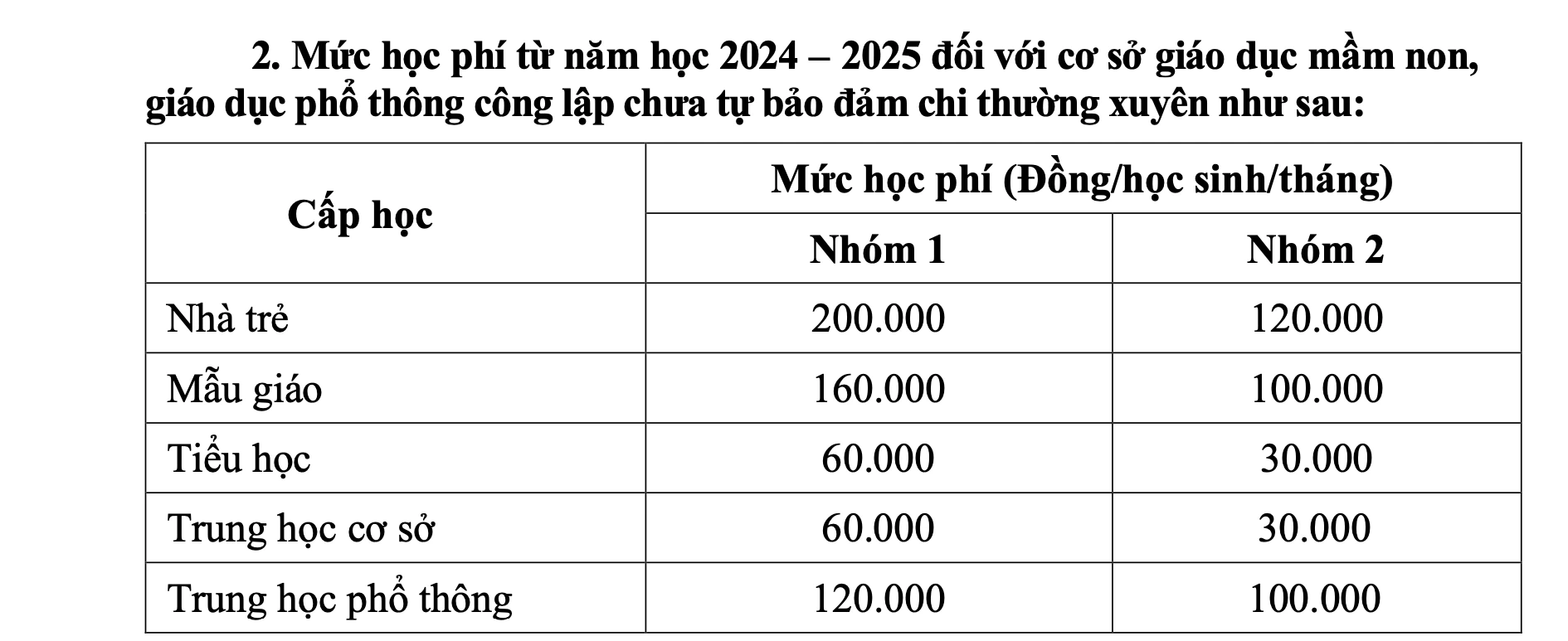 2. Mức học phí từ năm học 2024 – 2025 đối với cơ sở giáo dục mầm non, giáo dục phổ thông công lập chưa tự bảo đảm chi thường xuyên như sau:

| Cấp học | Mức học phí (Đồng/học sinh/tháng) | |
|---|---|---|
| | Nhóm 1 | Nhóm 2 |
| Nhà trẻ | 200.000 | 120.000 |
| Mẫu giáo | 160.000 | 100.000 |
| Tiểu học | 60.000 | 30.000 |
| Trung học cơ sở | 60.000 | 30.000 |
| Trung học phổ thông | 120.000 | 100.000 |